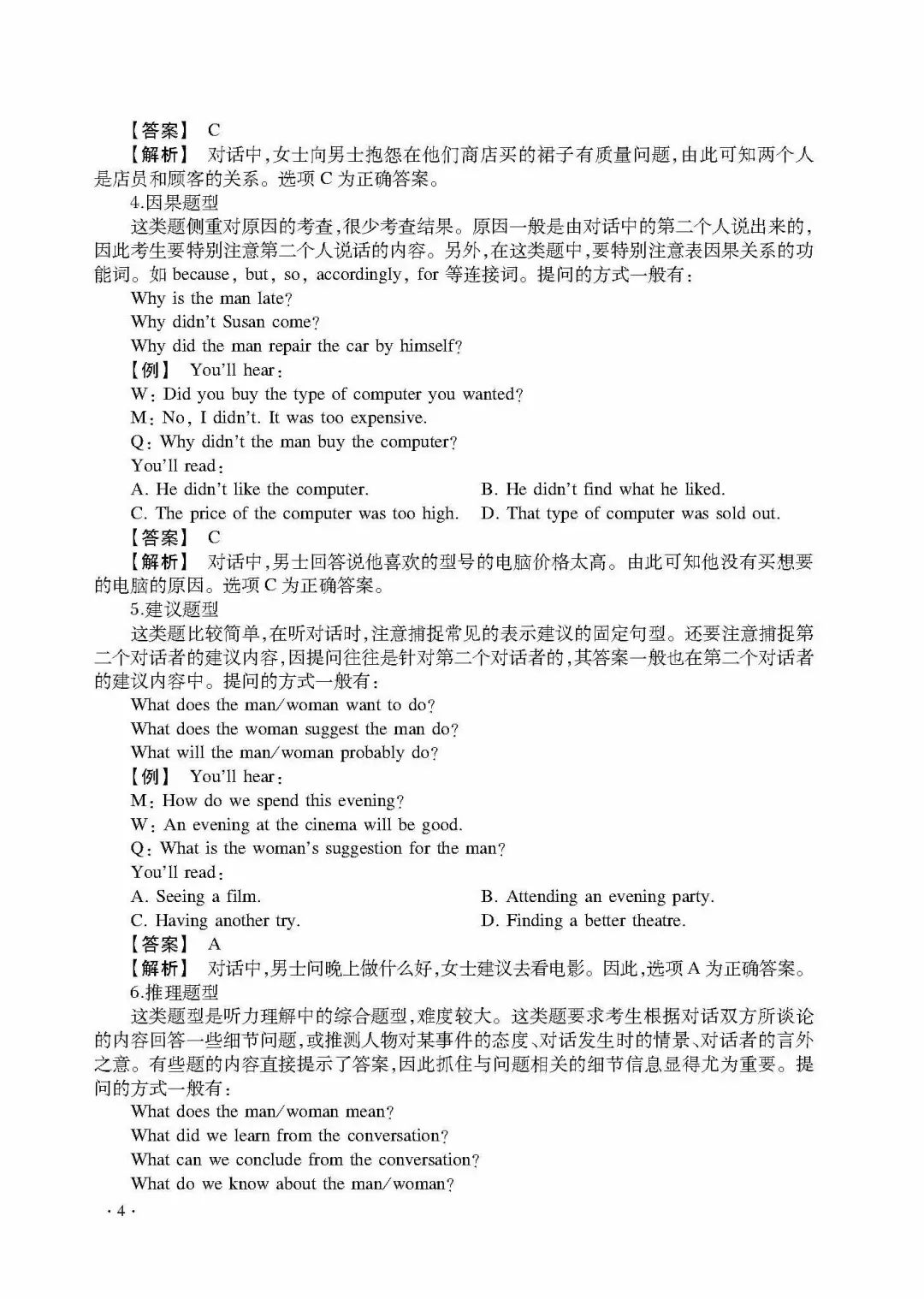 【答案】 C
【解析】 对话中,女士向男士抱怨在他们商店买的裙子有质量问题,由此可知两个人是店员和顾客的关系。选项 C 为正确答案。

4.因果题型

这类题侧重对原因的考查,很少考查结果。原因一般是由对话中的第二个人说出来的,因此考生要特别注意第二个人说话的内容。另外,在这类题中,要特别注意表因果关系的功能词。如 because, but, so, accordingly, for 等连接词。提问的方式一般有:

Why is the man late?

Why didn't Susan come?

Why did the man repair the car by himself?

【例】 You'll hear:

W: Did you buy the type of computer you wanted?

M: No, I didn't. It was too expensive.

Q: Why didn't the man buy the computer?

You'll read:

A. He didn't like the computer.
B. He didn't find what he liked.
C. The price of the computer was too high.
D. That type of computer was sold out.

【答案】 C
【解析】 对话中,男士回答说他喜欢的型号的电脑价格太高。由此可知他没有买想要的电脑的原因。选项 C 为正确答案。

5.建议题型

这类题比较简单,在听对话时,注意捕捉常见的表示建议的固定句型。还要注意捕捉第二个对话者的建议内容,因提问往往是针对第二个对话者的,其答案一般也在第二个对话者的建议内容中。提问的方式一般有:

What does the man/woman want to do?

What does the woman suggest the man do?

What will the man/woman probably do?

【例】 You'll hear:

M: How do we spend this evening?

W: An evening at the cinema will be good.

Q: What is the woman's suggestion for the man?

You'll read:

A. Seeing a film.
B. Attending an evening party.
C. Having another try.
D. Finding a better theatre.

【答案】 A
【解析】 对话中,男士问晚上做什么好,女士建议去看电影。因此,选项 A 为正确答案。

6.推理题型

这类题型是听力理解中的综合题型,难度较大。这类题要求考生根据对话双方所谈论的内容回答一些细节问题,或推测人物对某事件的态度、对话发生时的情景、对话者的言外之意。有些题的内容直接提示了答案,因此抓住与问题相关的细节信息显得尤为重要。提问的方式一般有:

What does the man/woman mean?

What did we learn from the conversation?

What can we conclude from the conversation?

What do we know about the man/woman?

· 4 ·